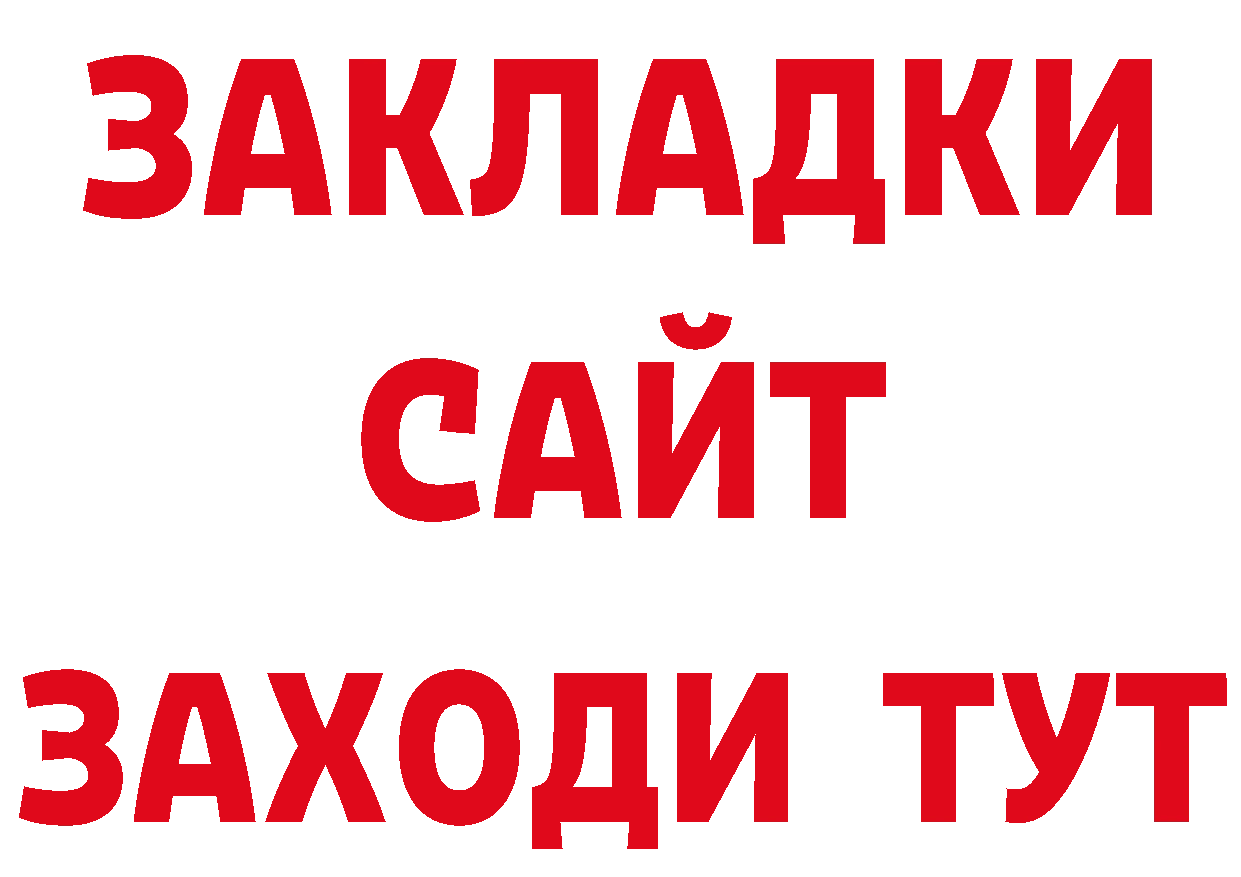 ЗАКЛАДКИ
САЙТ
ЗАХОДИ ТУТ